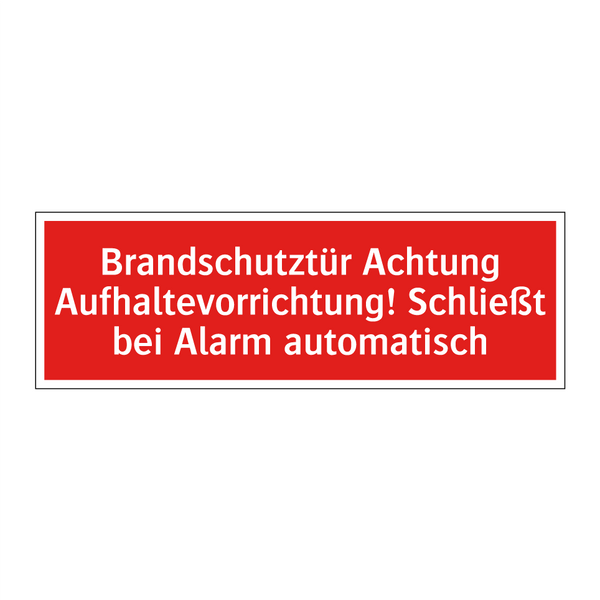 Brandschutztür Achtung Aufhaltevorrichtung! Schließt bei Alarm automatisch